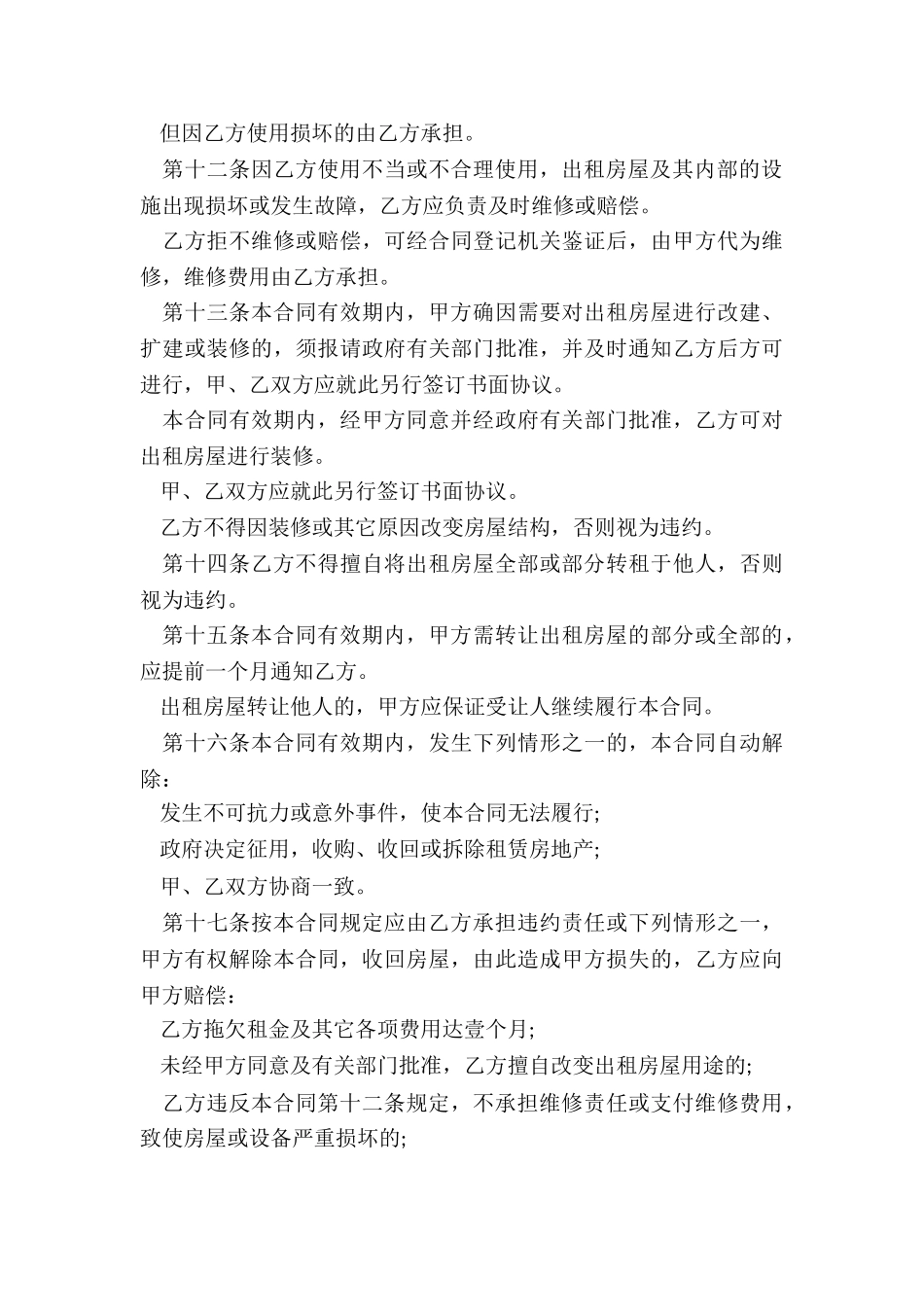 但因乙方使用损坏的由乙方承担。

第十二条因乙方使用不当或不合理使用，出租房屋及其内部的设施出现损坏或发生故障，乙方应负责及时维修或赔偿。

乙方拒不维修或赔偿，可经合同登记机关鉴证后，由甲方代为维修，维修费用由乙方承担。

第十三条本合同有效期内，甲方确因需要对出租房屋进行改建、扩建或装修的，须报请政府有关部门批准，并及时通知乙方后方可进行，甲、乙双方应就此另行签订书面协议。

本合同有效期内，经甲方同意并经政府有关部门批准，乙方可对出租房屋进行装修。

甲、乙双方应就此另行签订书面协议。

乙方不得因装修或其它原因改变房屋结构，否则视为违约。

第十四条乙方不得擅自将出租房屋全部或部分转租于他人，否则视为违约。

第十五条本合同有效期内，甲方需转让出租房屋的部分或全部的，应提前一个月通知乙方。

出租房屋转让他人的，甲方应保证受让人继续履行本合同。

第十六条本合同有效期内，发生下列情形之一的，本合同自动解除：

发生不可抗力或意外事件，使本合同无法履行;

政府决定征用，收购、收回或拆除租赁房地产;

甲、乙双方协商一致。

第十七条按本合同规定应由乙方承担违约责任或下列情形之一，甲方有权解除本合同，收回房屋，由此造成甲方损失的，乙方应向甲方赔偿：

乙方拖欠租金及其它各项费用达壹个月;

未经甲方同意及有关部门批准，乙方擅自改变出租房屋用途的;

乙方违反本合同第十二条规定，不承担维修责任或支付维修费用，致使房屋或设备严重损坏的;